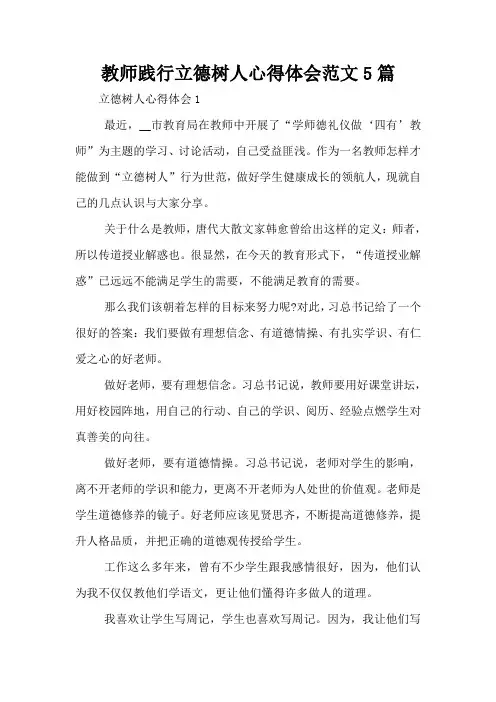 教师践行立德树人心得体会范文5篇

立德树人心得体会1

最近，__市教育局在教师中开展了“学师德礼仪做‘四有’教师”为主题的学习、讨论活动，自己受益匪浅。作为一名教师怎样才能做到“立德树人”行为世范，做好学生健康成长的领航人，现就自己的几点认识与大家分享。

关于什么是教师，唐代大散文家韩愈曾给出这样的定义：师者，所以传道授业解惑也。很显然，在今天的教育形式下，“传道授业解惑”已远远不能满足学生的需要，不能满足教育的需要。

那么我们该朝着怎样的目标来努力呢?对此，习总书记给了一个很好的答案：我们要做有理想信念、有道德情操、有扎实学识、有仁爱之心的好老师。

做好老师，要有理想信念。习总书记说，教师要用好课堂讲坛，用好校园阵地，用自己的行动、自己的学识、阅历、经验点燃学生对真善美的向往。

做好老师，要有道德情操。习总书记说，老师对学生的影响，离不开老师的学识和能力，更离不开老师为人处世的价值观。老师是学生道德修养的镜子。好老师应该见贤思齐，不断提高道德修养，提升人格品质，并把正确的道德观传授给学生。

工作这么多年来，曾有不少学生跟我感情很好，因为，他们认为我不仅仅教他们学语文，更让他们懂得许多做人的道理。

我喜欢让学生写周记，学生也喜欢写周记。因为，我让他们写